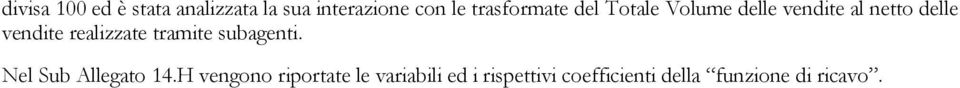 divisa 100 ed è stata analizzata la sua interazione con le trasformate del Totale Volume delle vendite al netto delle vendite realizzate tramite subagenti.

Nel Sub Allegato 14.H vengono riportate le variabili ed i rispettivi coefficienti della “funzione di ricavo”.